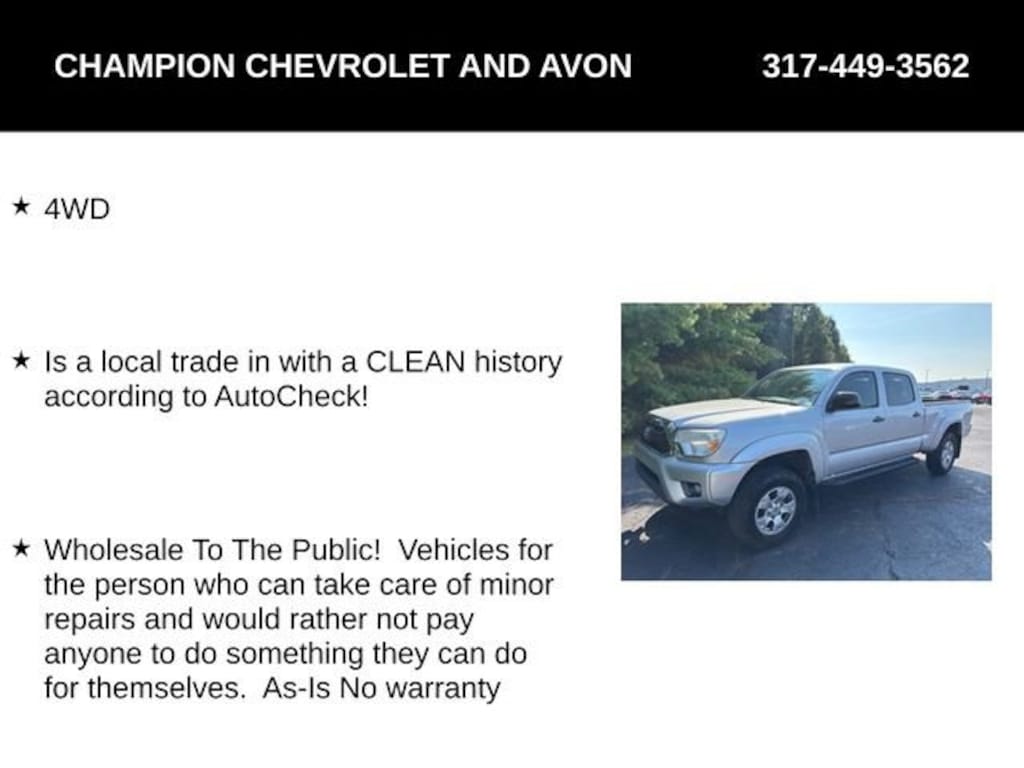 CHAMPION CHEVROLET AND AVON 317-449-3562

★ 4WD

★ Is a local trade in with a CLEAN history according to AutoCheck!

★ Wholesale To The Public! Vehicles for the person who can take care of minor repairs and would rather not pay anyone to do something they can do for themselves. As-Is No warranty